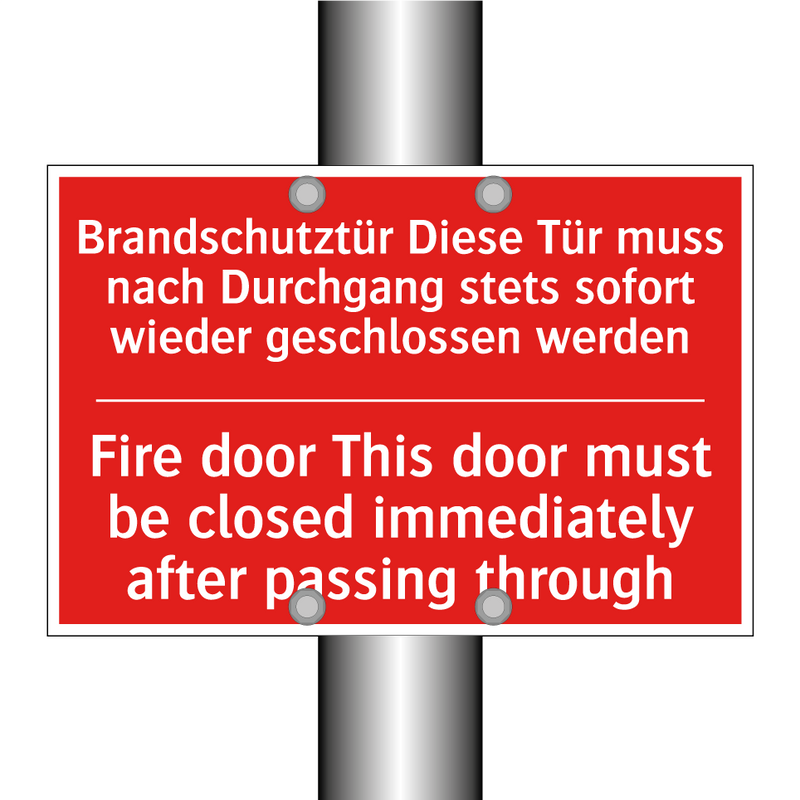 Brandschutztür Diese Tür muss nach Durchgang stets sofort wieder geschlossen werden

Fire door This door must be closed immediately after passing through